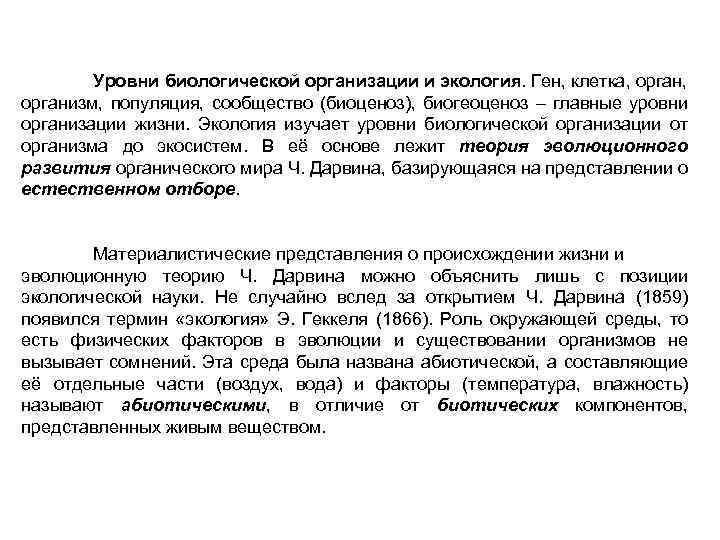 Уровни биологической организации и экология. Ген, клетка, орган, организм, популяция, сообщество (биоценоз), биогеоценоз – главные уровни организации жизни. Экология изучает уровни биологической организации от организма до экосистем. В её основе лежит теория эволюционного развития органического мира Ч. Дарвина, базирующаяся на представлении о естественном отборе.

Материалистические представления о происхождении жизни и эволюционную теорию Ч. Дарвина можно объяснить лишь с позиции экологической науки. Не случайно вслед за открытием Ч. Дарвина (1859) появился термин «экология» Э. Геккеля (1866). Роль окружающей среды, то есть физических факторов в эволюции и существовании организмов не вызывает сомнений. Эта среда была названа абиотической, а составляющие её отдельные части (воздух, вода) и факторы (температура, влажность) называют абиотическими, в отличие от биотических компонентов, представленных живым веществом.